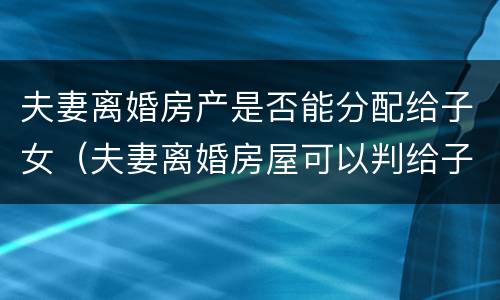 夫妻离婚房产是否能分配给子女（夫妻离婚房屋可以判给子